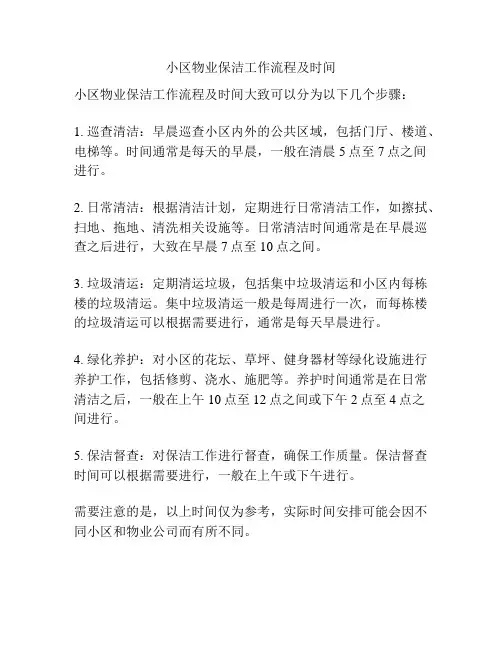 小区物业保洁工作流程及时间

小区物业保洁工作流程及时间大致可以分为以下几个步骤：

1. 巡查清洁：早晨巡查小区内外的公共区域，包括门厅、楼道、电梯等。时间通常是每天的早晨，一般在清晨 5 点至 7 点之间进行。

2. 日常清洁：根据清洁计划，定期进行日常清洁工作，如擦拭、扫地、拖地、清洗相关设施等。日常清洁时间通常是在早晨巡查之后进行，大致在早晨 7 点至 10 点之间。

3. 垃圾清运：定期清运垃圾，包括集中垃圾清运和小区内每栋楼的垃圾清运。集中垃圾清运一般是每周进行一次，而每栋楼的垃圾清运可以根据需要进行，通常是每天早晨进行。

4. 绿化养护：对小区的花坛、草坪、健身器材等绿化设施进行养护工作，包括修剪、浇水、施肥等。养护时间通常是在日常清洁之后，一般在上午 10 点至 12 点之间或下午 2 点至 4 点之间进行。

5. 保洁督查：对保洁工作进行督查，确保工作质量。保洁督查时间可以根据需要进行，一般在上午或下午进行。

需要注意的是，以上时间仅为参考，实际时间安排可能会因不同小区和物业公司而有所不同。